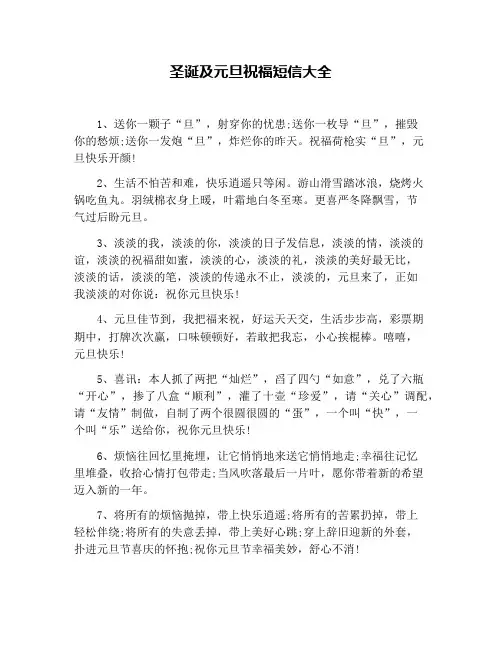 圣诞及元旦祝福短信大全

1、送你一颗子“旦”，射穿你的忧患;送你一枚导“旦”，摧毁你的愁烦;送你一发炮“旦”，炸烂你的昨天。祝福荷枪实“旦”，元旦快乐开颜!

2、生活不怕苦和难，快乐逍遥只等闲。游山滑雪踏冰浪，烧烤火锅吃鱼丸。羽绒棉衣身上暖，叶霜地白冬至寒。更喜严冬降飘雪，节气过后盼元旦。

3、淡淡的我，淡淡的你，淡淡的日子发信息，淡淡的情，淡淡的谊，淡淡的祝福甜如蜜，淡淡的心，淡淡的礼，淡淡的美好最无比，淡淡的话，淡淡的笔，淡淡的传递永不止，淡淡的，元旦来了，正如我淡淡的对你说：祝你元旦快乐!

4、元旦佳节到，我把福来祝，好运天天交，生活步步高，彩票期期中，打牌次次赢，口味顿顿好，若敢把我忘，小心挨棍棒。嘻嘻，元旦快乐!

5、喜讯：本人抓了两把“灿烂”，舀了四勺“如意”，兑了六瓶“开心”，掺了八盒“顺利”，灌了十壶“珍爱”，请“关心”调配，请“友情”制做，自制了两个很圆很圆的“蛋”，一个叫“快”，一个叫“乐”送给你，祝你元旦快乐!

6、烦恼往回忆里掩埋，让它悄悄地来送它悄悄地走;幸福往记忆里堆叠，收拾心情打包带走;当风吹落最后一片叶，愿你带着新的希望迈入新的一年。

7、将所有的烦恼抛掉，带上快乐逍遥;将所有的苦累扔掉，带上轻松伴绕;将所有的失意丢掉，带上美好心跳;穿上辞旧迎新的外套，扑进元旦节喜庆的怀抱;祝你元旦节幸福美妙，舒心不消!